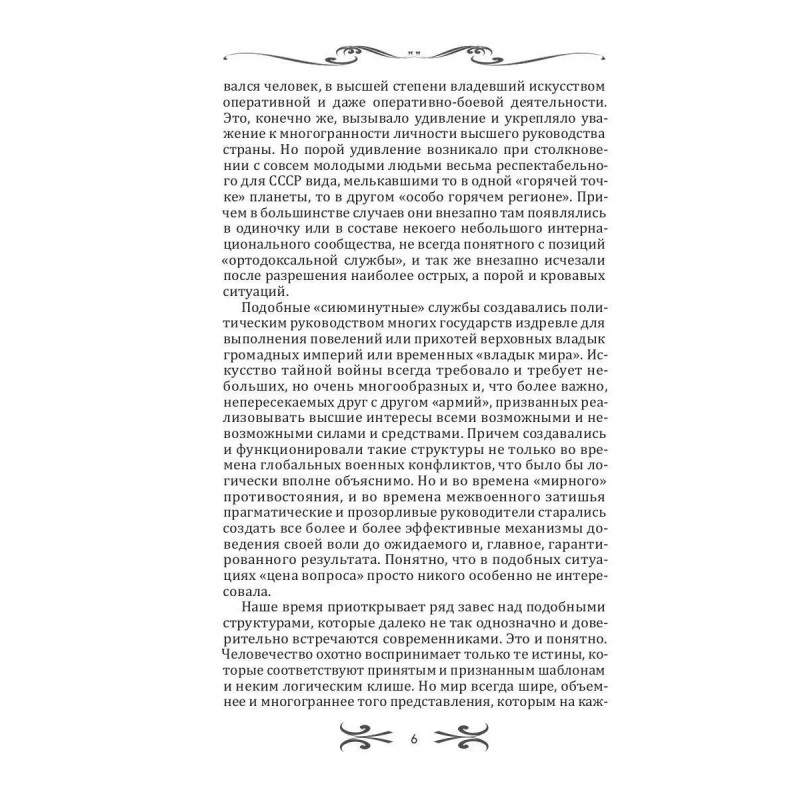 вался человек, в высшей степени владевший искусством оперативной и даже оперативно-боевой деятельности. Это, конечно же, вызывало удивление и укрепляло уважение к многогранности личности высшего руководства страны. Но порой удивление возникало при столкновении с совсем молодыми людьми весьма респектабельного для СССР вида, мелькавшими то в одной «горячей точке» планеты, то в другом «особо горячем регионе». Причем в большинстве случаев они внезапно там появлялись в одиночку или в составе некоего небольшого интернационального сообщества, не всегда понятного с позиций «ортодоксальной службы», и так же внезапно исчезали после разрешения наиболее острых, а порой и кровавых ситуаций.

Подобные «сиюминутные» службы создавались политическим руководством многих государств издревле для выполнения повелений или прихотей верховных владык громадных империй или временных «владык мира». Искусство тайной войны всегда требовало и требует небольших, но очень многообразных и, что более важно, непересекаемых друг с другом «армий», призванных реализовывать высшие интересы всеми возможными и невозможными силами и средствами. Причем создавались и функционировали такие структуры не только во времена глобальных военных конфликтов, что было бы логически вполне объяснимо. Но и во времена «мирного» противостояния, и во времена межвоенного затишья прагматические и прозорливые руководители старались создать все более и более эффективные механизмы доведения своей воли до ожидаемого и, главное, гарантированного результата. Понятно, что в подобных ситуациях «цена вопроса» просто никого особенно не интересовала.

Наше время приоткрывает ряд завес над подобными структурами, которые далеко не так однозначно и доверительно встречаются современниками. Это и понятно. Человечество охотно воспринимает только те истины, которые соответствуют принятым и признанным шаблонам и неким логическим клише. Но мир всегда шире, объемнее и многограннее того представления, которым на каж-

6